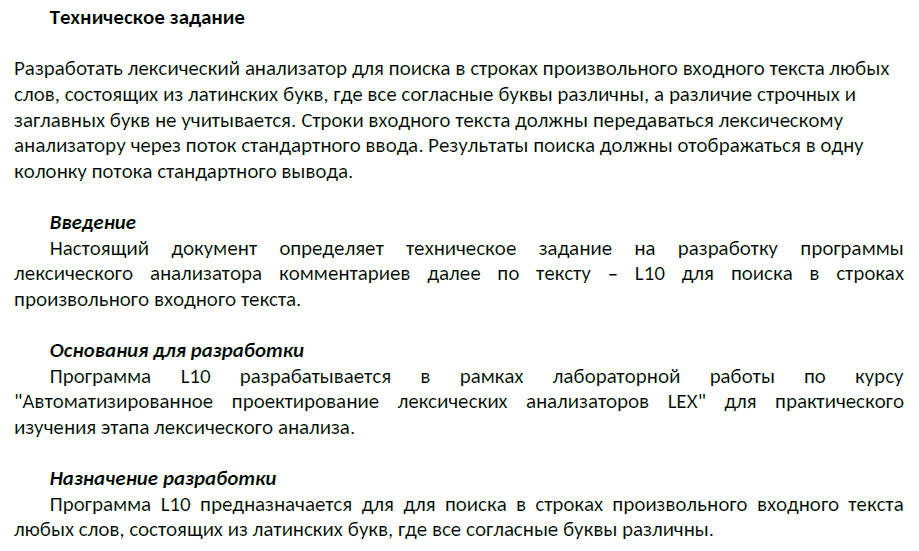 Техническое задание

Разработать лексический анализатор для поиска в строках произвольного входного текста любых слов, состоящих из латинских букв, где все согласные буквы различны, а различие строчных и заглавных букв не учитывается. Строки входного текста должны передаваться лексическому анализатору через поток стандартного ввода. Результаты поиска должны отображаться в одну колонку потока стандартного вывода.

Введение
Настоящий документ определяет техническое задание на разработку программы лексического анализатора комментариев далее по тексту – L10 для поиска в строках произвольного входного текста.

Основания для разработки
Программа L10 разрабатывается в рамках лабораторной работы по курсу "Автоматизированное проектирование лексических анализаторов LEX" для практического изучения этапа лексического анализа.

Назначение разработки
Программа L10 предназначается для для поиска в строках произвольного входного текста любых слов, состоящих из латинских букв, где все согласные буквы различны.